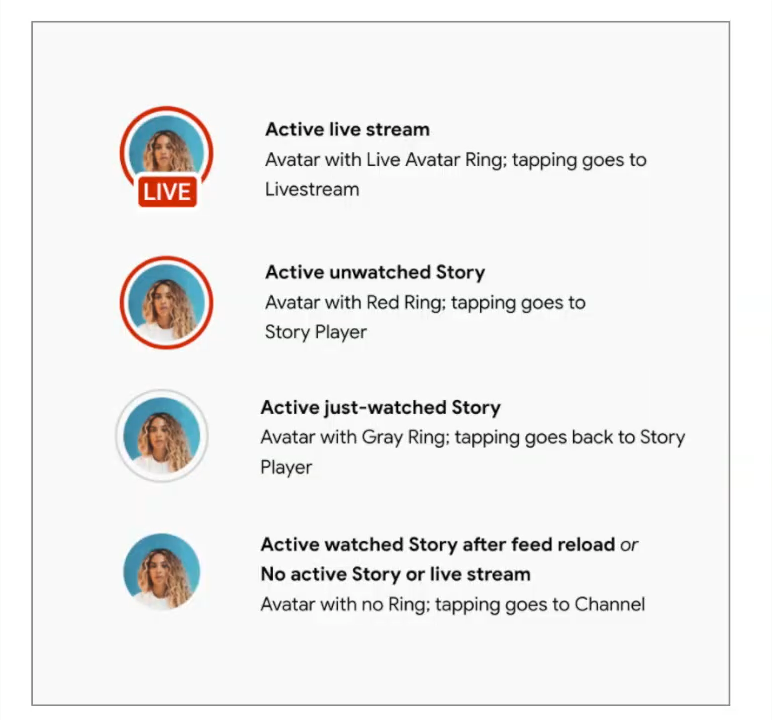 LIVE

Active live stream
Avatar with Live Avatar Ring; tapping goes to Livestream

Active unwatched Story
Avatar with Red Ring; tapping goes to Story Player

Active just-watched Story
Avatar with Gray Ring; tapping goes back to Story Player

Active watched Story after feed reload or
No active Story or live stream
Avatar with no Ring; tapping goes to Channel